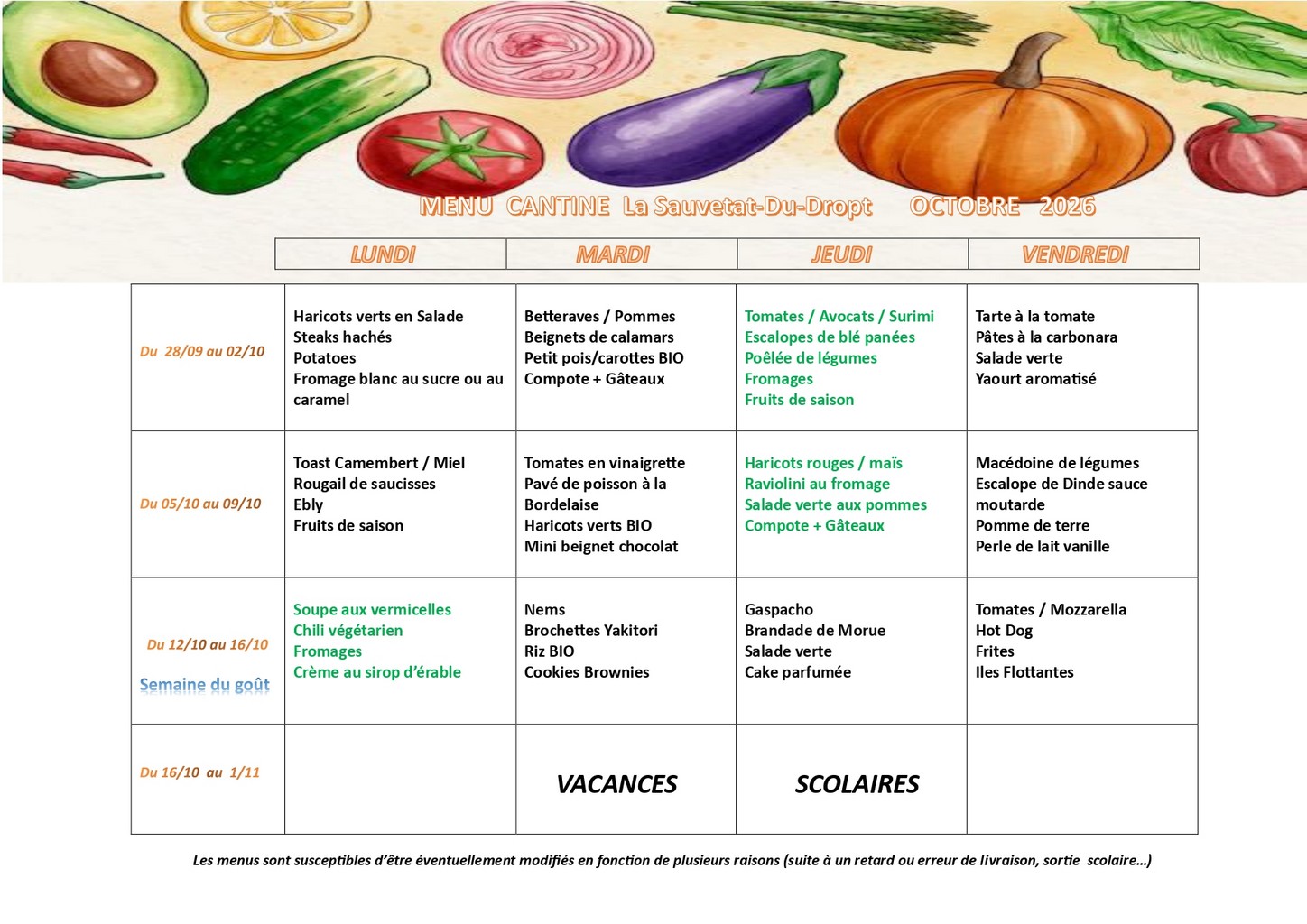 MENU CANTINE La Sauvetat-Du-Dropt OCTOBRE 2026

| | LUNDI | MARDI | JEUDI | VENDREDI |
|---|---|---|---|---|
| Du 28/09 au 02/10 | Haricots verts en Salade Steaks hachés Potatoes Fromage blanc au sucre ou au caramel | Betteraves / Pommes Beignets de calamars Petit pois/carottes BIO Compote + Gâteaux | Tomates / Avocats / Surimi Escalopes de blé panées Poêlée de légumes Fromages Fruits de saison | Tarte à la tomate Pâtes à la carbonara Salade verte Yaourt aromatisé |
| Du 05/10 au 09/10 | Toast Camembert / Miel Rougail de saucisses Ebly Fruits de saison | Tomates en vinaigrette Pavé de poisson à la Bordelaise Haricots verts BIO Mini beignet chocolat | Haricots rouges / maïs Raviolini au fromage Salade verte aux pommes Compote + Gâteaux | Macédoine de légumes Escalope de Dinde sauce moutarde Pomme de terre Perle de lait vanille |
| Du 12/10 au 16/10 Semaine du goût | Soupe aux vermicelles Chili végétarien Fromages Crème au sirop d'érable | Nems Brochettes Yakitori Riz BIO Cookies Brownies | Gaspacho Brandade de Morue Salade verte Cake parfumée | Tomates / Mozzarella Hot Dog Frites Iles Flottantes |
| Du 16/10 au 1/11 | | VACANCES | SCOLAIRES | |

Les menus sont susceptibles d'être éventuellement modifiés en fonction de plusieurs raisons (suite à un retard ou erreur de livraison, sortie scolaire…)